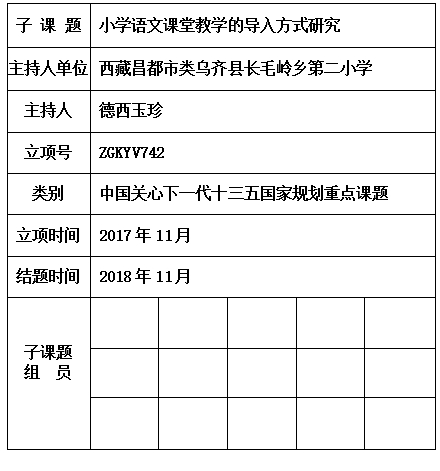 | 子 课 题 | 小学语文课堂教学的导入方式研究 | | | | |
|---|---|---|---|---|---|
| 主持人单位 | 西藏昌都市类乌齐县长毛岭乡第二小学 | | | | |
| 主持人 | 德西玉珍 | | | | |
| 立项号 | ZGKYV742 | | | | |
| 类别 | 中国关心下一代十三五国家规划重点课题 | | | | |
| 立项时间 | 2017 年 11月 | | | | |
| 结题时间 | 2018 年 11月 | | | | |
| 子课题 组 员 | | | | | |
| | | | | | |
| | | | | | |